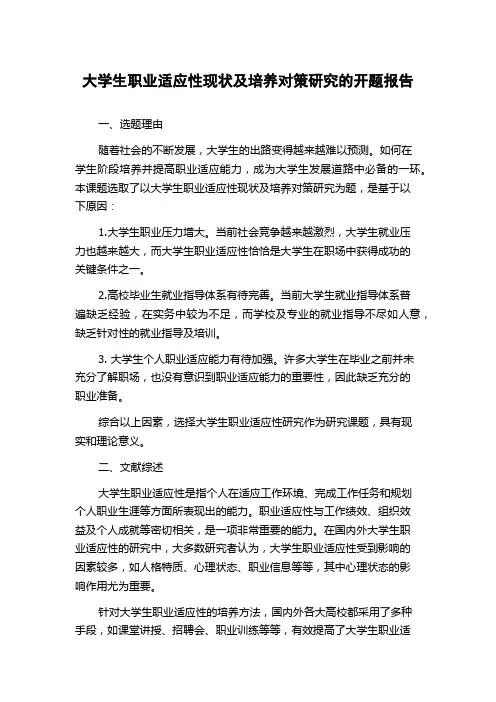 大学生职业适应性现状及培养对策研究的开题报告

一、选题理由

随着社会的不断发展，大学生的出路变得越来越难以预测。如何在学生阶段培养并提高职业适应能力，成为大学生发展道路中必备的一环。本课题选取了以大学生职业适应性现状及培养对策研究为题，是基于以下原因：

1.大学生职业压力增大。当前社会竞争越来越激烈，大学生就业压力也越来越大，而大学生职业适应性恰恰是大学生在职场中获得成功的关键条件之一。

2.高校毕业生就业指导体系有待完善。当前大学生就业指导体系普遍缺乏经验，在实务中较为不足，而学校及专业的就业指导不尽如人意，缺乏针对性的就业指导及培训。

3. 大学生个人职业适应能力有待加强。许多大学生在毕业之前并未充分了解职场，也没有意识到职业适应能力的重要性，因此缺乏充分的职业准备。

综合以上因素，选择大学生职业适应性研究作为研究课题，具有现实和理论意义。

二、文献综述

大学生职业适应性是指个人在适应工作环境、完成工作任务和规划个人职业生涯等方面所表现出的能力。职业适应性与工作绩效、组织效益及个人成就等密切相关，是一项非常重要的能力。在国内外大学生职业适应性的研究中，大多数研究者认为，大学生职业适应性受到影响的因素较多，如人格特质、心理状态、职业信息等等，其中心理状态的影响作用尤为重要。

针对大学生职业适应性的培养方法，国内外各大高校都采用了多种手段，如课堂讲授、招聘会、职业训练等等，有效提高了大学生职业适